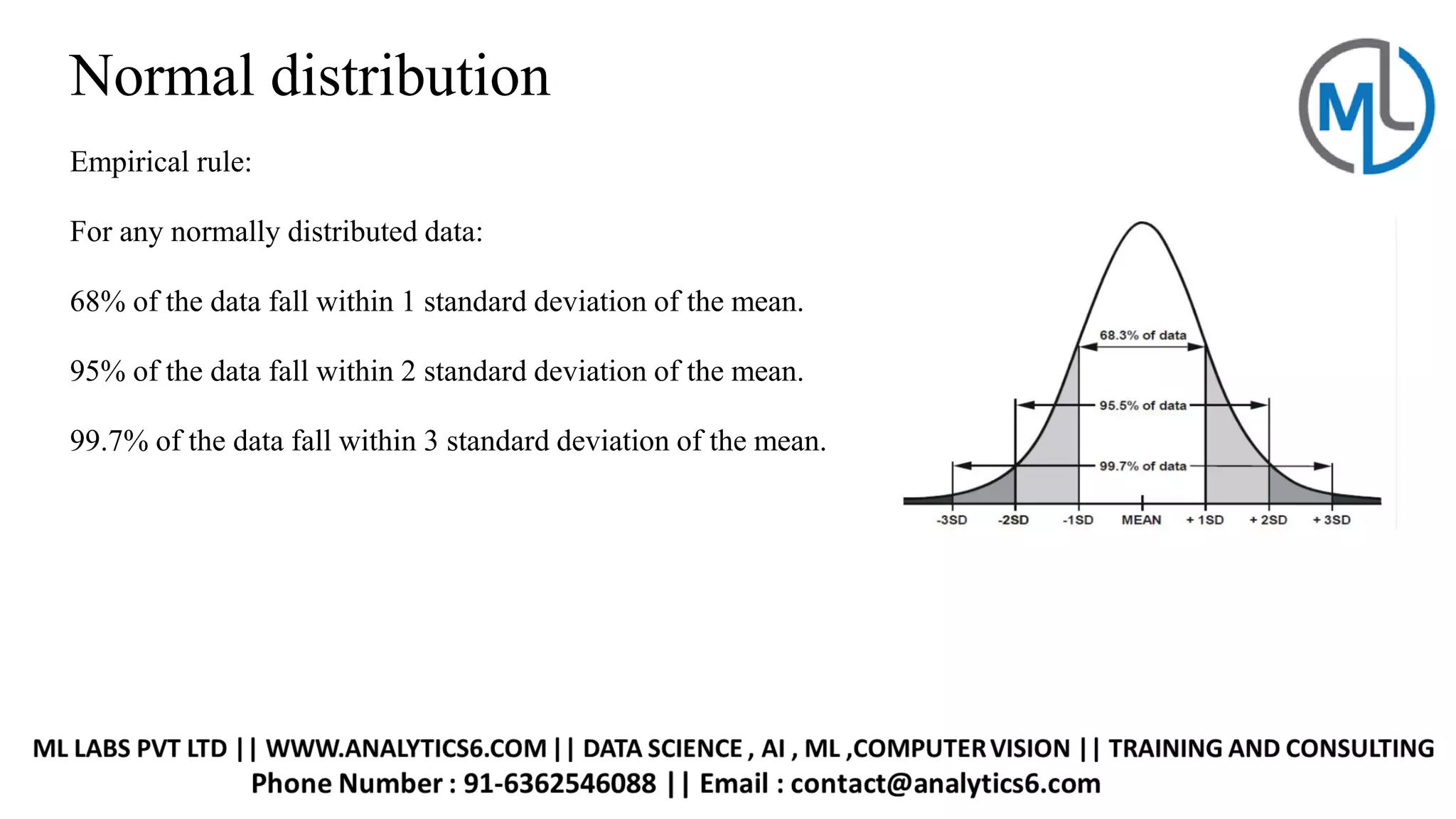 Normal distribution

ML

Empirical rule:

For any normally distributed data:

68% of the data fall within 1 standard deviation of the mean.

95% of the data fall within 2 standard deviation of the mean.

99.7% of the data fall within 3 standard deviation of the mean.

68.3% of data

95.5% of data

99.7% of data

-3SD -2SD -1SD MEAN + 1SD + 2SD + 3SD

ML LABS PVT LTD || WWW.ANALYTICS6.COM || DATA SCIENCE , AI , ML ,COMPUTER VISION || TRAINING AND CONSULTING
Phone Number : 91-6362546088 || Email : contact@analytics6.com